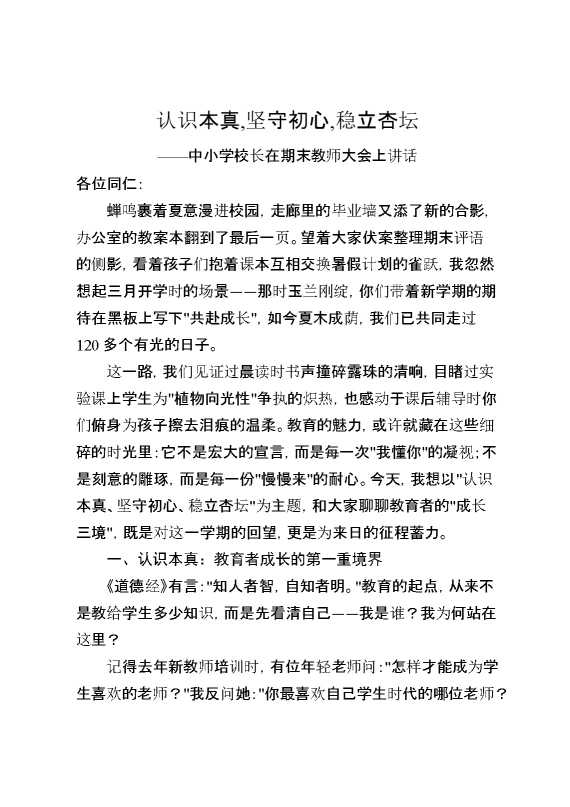 认识本真,坚守初心,稳立杏坛

——中小学校长在期末教师大会上讲话

各位同仁:

蝉鸣裹着夏意漫进校园,走廊里的毕业墙又添了新的合影,办公室的教案本翻到了最后一页。望着大家伏案整理期末评语的侧影,看着孩子们抱着课本互相交换暑假计划的雀跃,我忽然想起三月开学时的场景——那时玉兰刚绽,你们带着新学期的期待在黑板上写下"共赴成长",如今夏木成荫,我们已共同走过120多个有光的日子。

这一路,我们见证过晨读时书声撞碎露珠的清响,目睹过实验课上学生为"植物向光性"争执的炽热,也感动于课后辅导时你们俯身为孩子擦去泪痕的温柔。教育的魅力,或许就藏在这些细碎的时光里:它不是宏大的宣言,而是每一次"我懂你"的凝视;不是刻意的雕琢,而是每一份"慢慢来"的耐心。今天,我想以"认识本真、坚守初心、稳立杏坛"为主题,和大家聊聊教育者的"成长三境",既是对这一学期的回望,更是为来日的征程蓄力。

一、认识本真:教育者成长的第一重境界

《道德经》有言:"知人者智,自知者明。"教育的起点,从来不是教给学生多少知识,而是先看清自己——我是谁?我为何站在这里?

记得去年新教师培训时,有位年轻老师问:"怎样才能成为学生喜欢的老师?"我反问她:"你最喜欢自己学生时代的哪位老师?